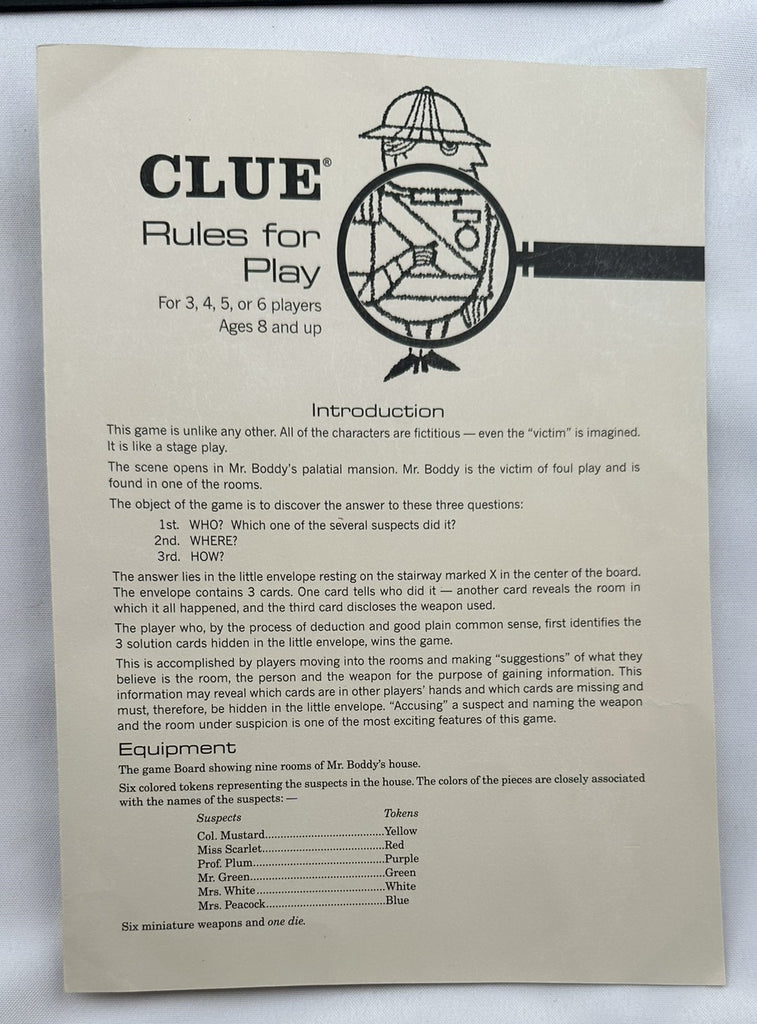 CLUE®

Rules for Play

For 3, 4, 5, or 6 players
Ages 8 and up

Introduction

This game is unlike any other. All of the characters are fictitious — even the "victim" is imagined. It is like a stage play.

The scene opens in Mr. Boddy's palatial mansion. Mr. Boddy is the victim of foul play and is found in one of the rooms.

The object of the game is to discover the answer to these three questions:

1st. WHO? Which one of the several suspects did it?
2nd. WHERE?
3rd. HOW?

The answer lies in the little envelope resting on the stairway marked X in the center of the board. The envelope contains 3 cards. One card tells who did it — another card reveals the room in which it all happened, and the third card discloses the weapon used.

The player who, by the process of deduction and good plain common sense, first identifies the 3 solution cards hidden in the little envelope, wins the game.

This is accomplished by players moving into the rooms and making "suggestions" of what they believe is the room, the person and the weapon for the purpose of gaining information. This information may reveal which cards are in other players' hands and which cards are missing and must, therefore, be hidden in the little envelope. "Accusing" a suspect and naming the weapon and the room under suspicion is one of the most exciting features of this game.

Equipment

The game Board showing nine rooms of Mr. Boddy's house.

Six colored tokens representing the suspects in the house. The colors of the pieces are closely associated with the names of the suspects: —

| Suspects | Tokens |
|---|---|
| Col. Mustard | Yellow |
| Miss Scarlet | Red |
| Prof. Plum | Purple |
| Mr. Green | Green |
| Mrs. White | White |
| Mrs. Peacock | Blue |

Six miniature weapons and one die.